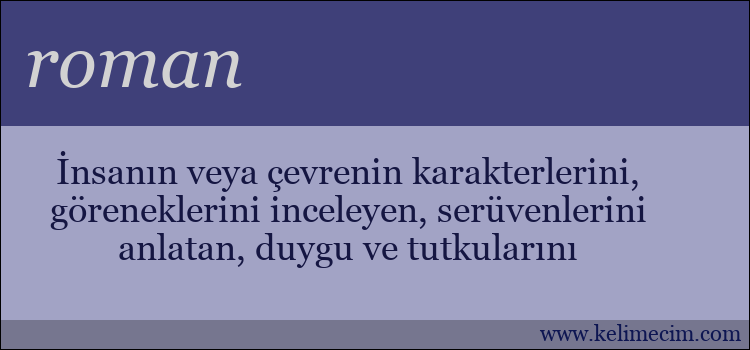 roman

İnsanın veya çevrenin karakterlerini, göreneklerini inceleyen, serüvenlerini anlatan, duygu ve tutkularını

www.kelimecim.com